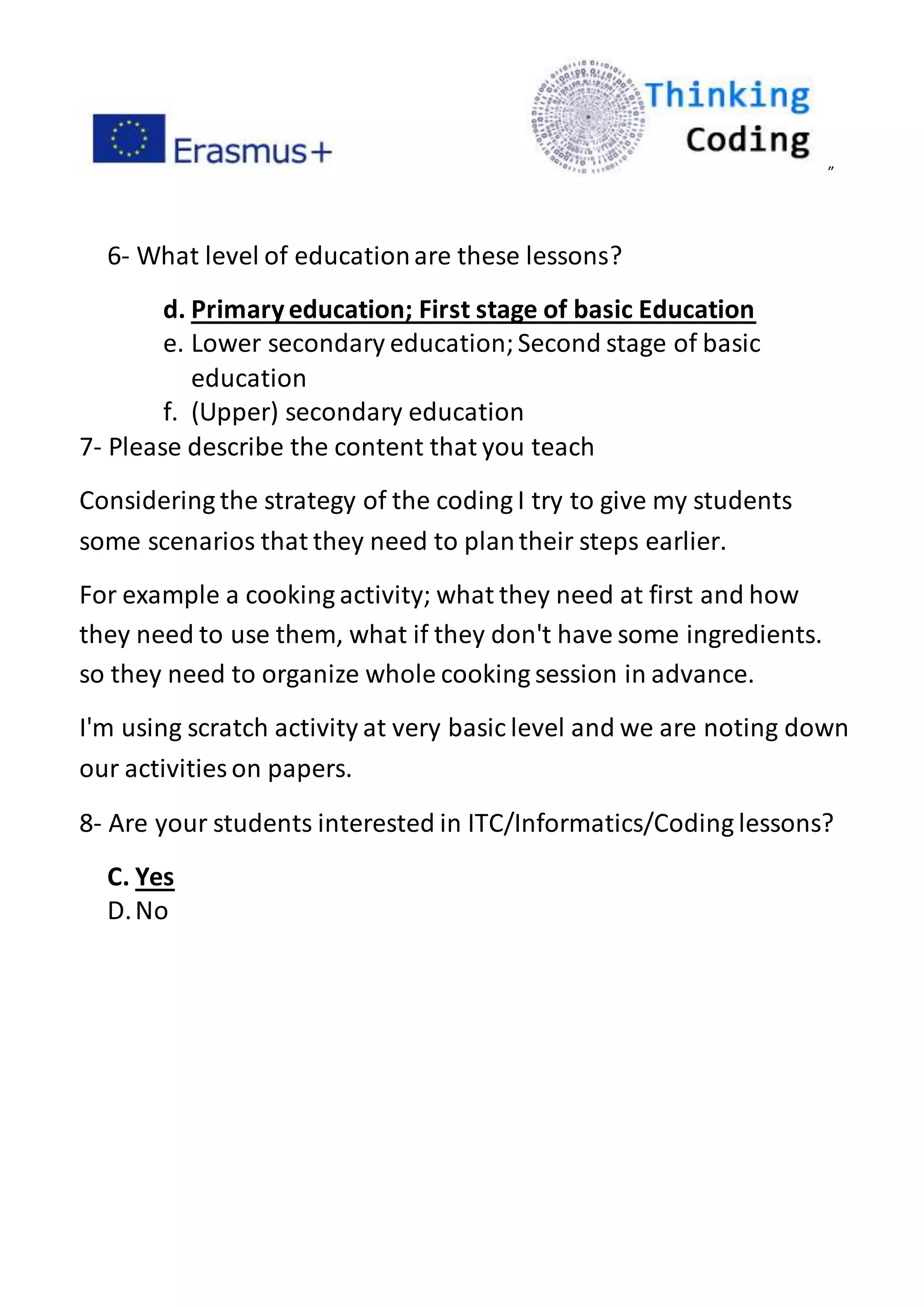 Erasmus+

Thinking Coding

"

6- What level of education are these lessons?

d. Primary education; First stage of basic Education
e. Lower secondary education; Second stage of basic education
f. (Upper) secondary education

7- Please describe the content that you teach

Considering the strategy of the coding I try to give my students some scenarios that they need to plan their steps earlier.

For example a cooking activity; what they need at first and how they need to use them, what if they don't have some ingredients. so they need to organize whole cooking session in advance.

I'm using scratch activity at very basic level and we are noting down our activities on papers.

8- Are your students interested in ITC/Informatics/Coding lessons?

C. Yes
D. No